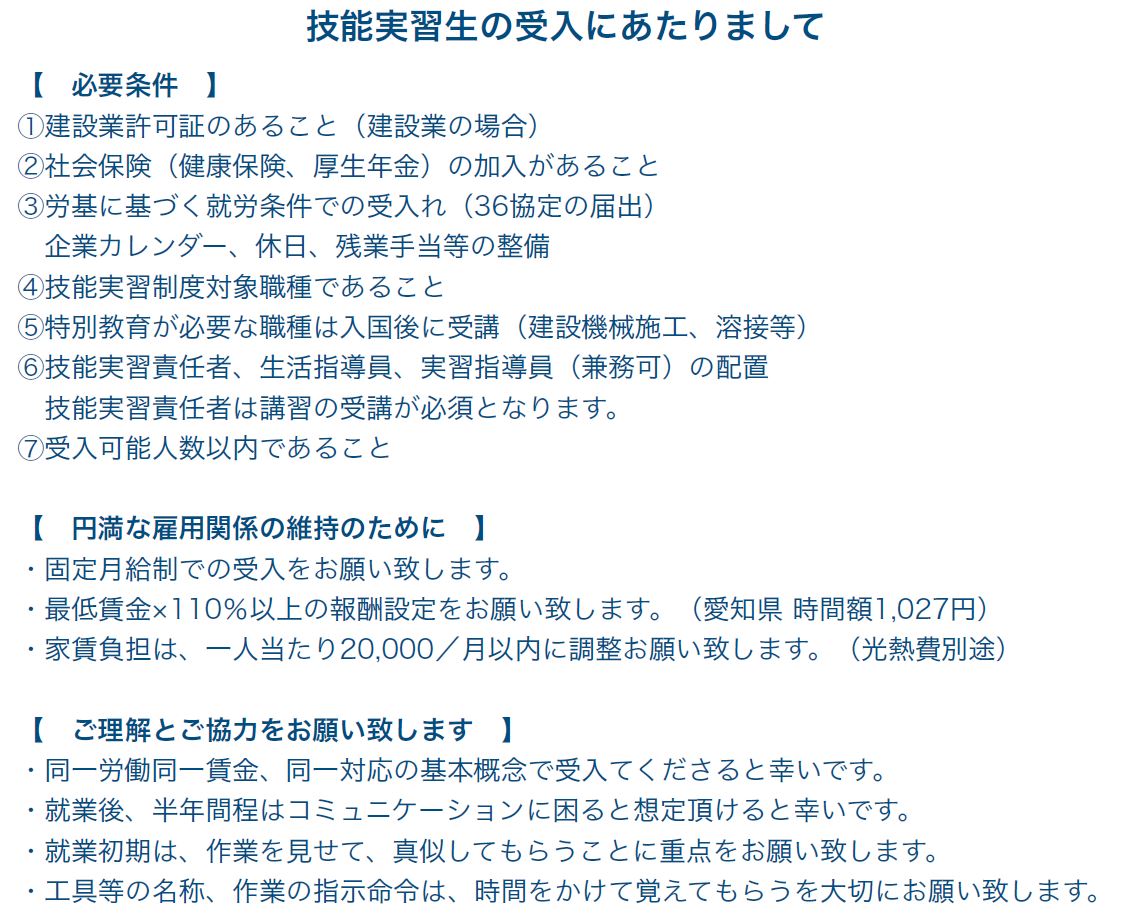 技能実習生の受入にあたりまして

【　必要条件　】
①建設業許可証のあること（建設業の場合）
②社会保険（健康保険、厚生年金）の加入があること
③労基に基づく就労条件での受入れ（36協定の届出）
企業カレンダー、休日、残業手当等の整備
④技能実習制度対象職種であること
⑤特別教育が必要な職種は入国後に受講（建設機械施工、溶接等）
⑥技能実習責任者、生活指導員、実習指導員（兼務可）の配置
技能実習責任者は講習の受講が必須となります。
⑦受入可能人数以内であること

【　円満な雇用関係の維持のために　】
・固定月給制での受入をお願い致します。
・最低賃金×110%以上の報酬設定をお願い致します。（愛知県 時間額1,027円）
・家賃負担は、一人当たり20,000／月以内に調整お願い致します。（光熱費別途）

【　ご理解とご協力をお願い致します　】
・同一労働同一賃金、同一対応の基本概念で受入てくださると幸いです。
・就業後、半年間程はコミュニケーションに困ると想定頂けると幸いです。
・就業初期は、作業を見せて、真似してもらうことに重点をお願い致します。
・工具等の名称、作業の指示命令は、時間をかけて覚えてもらうを大切にお願い致します。